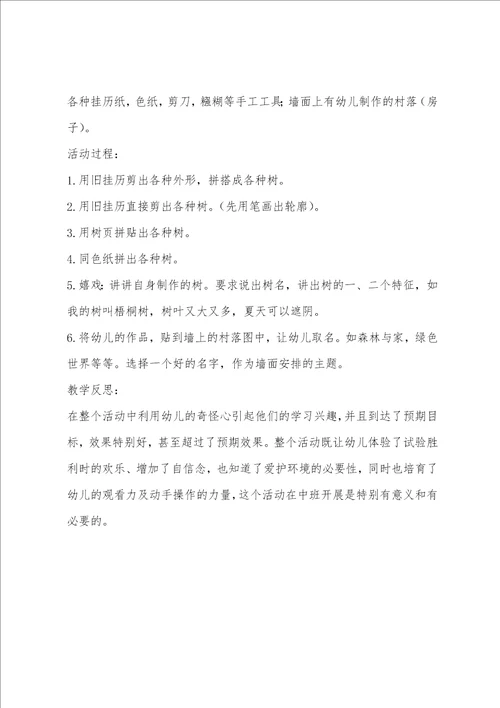 各种挂历纸，色纸，剪刀，糨糊等手工工具；墙面上有幼儿制作的村落（房子）。

活动过程：

1.用旧挂历剪出各种外形，拼搭成各种树。

2.用旧挂历直接剪出各种树。（先用笔画出轮廓）。

3.用树页拼贴出各种树。

4.同色纸拼出各种树。

5.嬉戏：讲讲自身制作的树。要求说出树名，讲出树的一、二个特征，如我的树叫梧桐树，树叶又大又多，夏天可以遮阴。

6.将幼儿的作品，贴到墙上的村落图中，让幼儿取名。如森林与家，绿色世界等等。选择一个好的名字，作为墙面安排的主题。

教学反思：

在整个活动中利用幼儿的奇怪心引起他们的学习兴趣，并且到达了预期目标，效果特别好，甚至超过了预期效果。整个活动既让幼儿体验了试验胜利时的欢乐、增加了自信念，也知道了爱护环境的必要性，同时也培育了幼儿的观看力及动手操作的力量，这个活动在中班开展是特别有意义和有必要的。